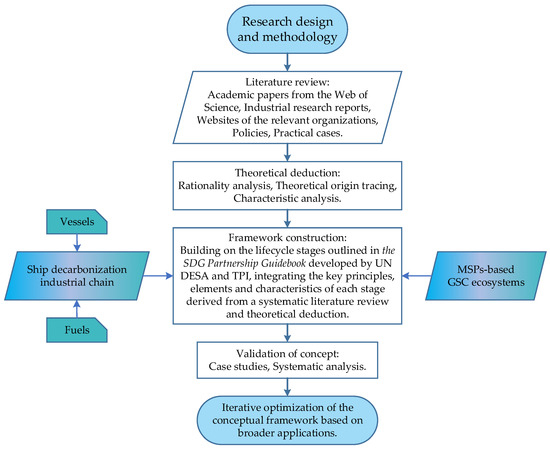 Research design and methodology

Literature review:
Academic papers from the Web of Science, Industrial research reports, Websites of the relevant organizations, Policies, Practical cases.

Theoretical deduction:
Rationality analysis, Theoretical origin tracing, Characteristic analysis.

Vessels

Ship decarbonization industrial chain

Fuels

Framework construction:
Building on the lifecycle stages outlined in the SDG Partnership Guidebook developed by UN DESA and TPI, integrating the key principles, elements and characteristics of each stage derived from a systematic literature review and theoretical deduction.

MSPs-based GSC ecosystems

Validation of concept:
Case studies, Systematic analysis.

Iterative optimization of the conceptual framework based on broader applications.